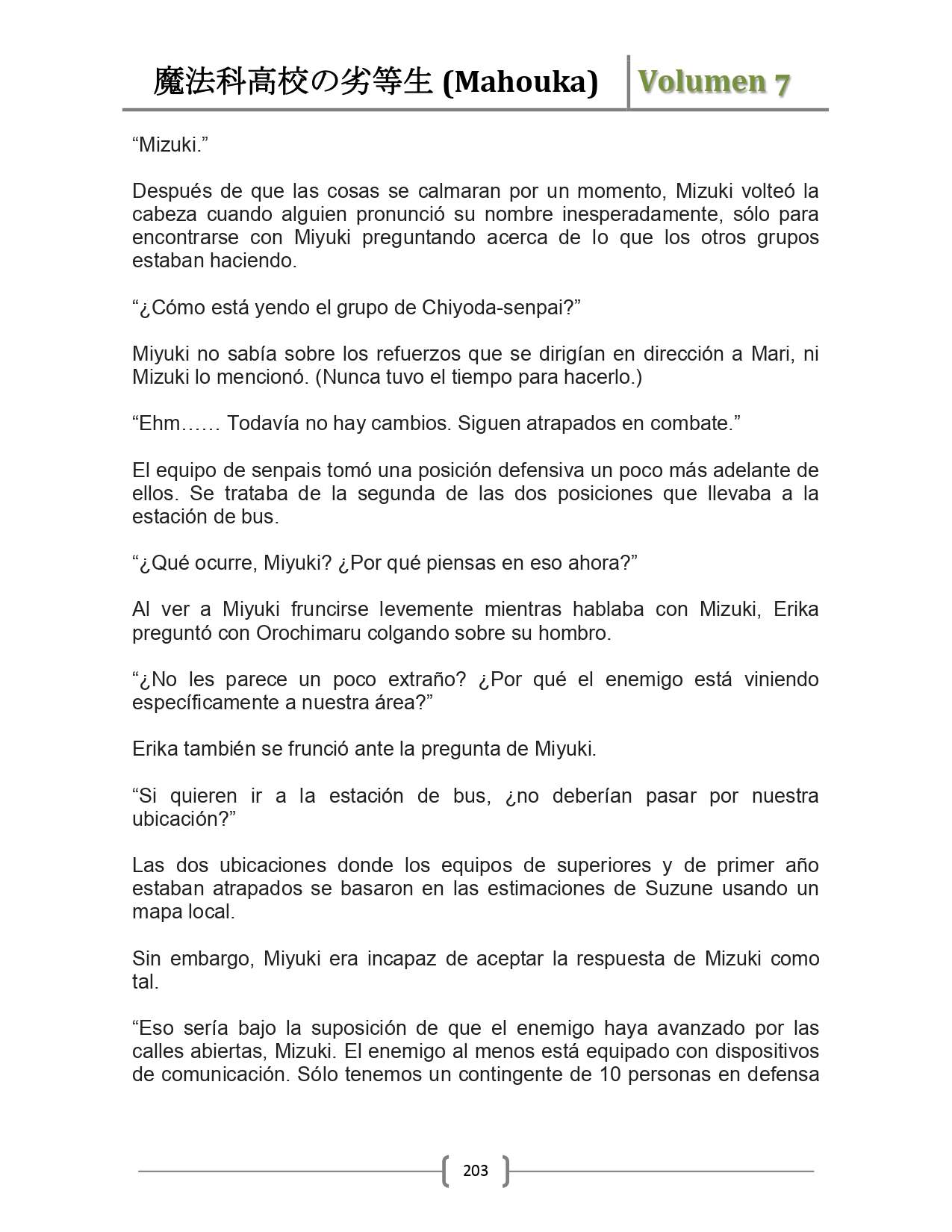 魔法科高校の劣等生 (Mahouka) Volumen 7

“Mizuki.”

Después de que las cosas se calmaran por un momento, Mizuki volteó la cabeza cuando alguien pronunció su nombre inesperadamente, sólo para encontrarse con Miyuki preguntando acerca de lo que los otros grupos estaban haciendo.

“¿Cómo está yendo el grupo de Chiyoda-senpai?”

Miyuki no sabía sobre los refuerzos que se dirigían en dirección a Mari, ni Mizuki lo mencionó. (Nunca tuvo el tiempo para hacerlo.)

“Ehm…… Todavía no hay cambios. Siguen atrapados en combate.”

El equipo de senpais tomó una posición defensiva un poco más adelante de ellos. Se trataba de la segunda de las dos posiciones que llevaba a la estación de bus.

“¿Qué ocurre, Miyuki? ¿Por qué piensas en eso ahora?”

Al ver a Miyuki fruncirse levemente mientras hablaba con Mizuki, Erika preguntó con Orochimaru colgando sobre su hombro.

“¿No les parece un poco extraño? ¿Por qué el enemigo está viniendo específicamente a nuestra área?”

Erika también se frunció ante la pregunta de Miyuki.

“Si quieren ir a la estación de bus, ¿no deberían pasar por nuestra ubicación?”

Las dos ubicaciones donde los equipos de superiores y de primer año estaban atrapados se basaron en las estimaciones de Suzune usando un mapa local.

Sin embargo, Miyuki era incapaz de aceptar la respuesta de Mizuki como tal.

“Eso sería bajo la suposición de que el enemigo haya avanzado por las calles abiertas, Mizuki. El enemigo al menos está equipado con dispositivos de comunicación. Sólo tenemos un contingente de 10 personas en defensa

203